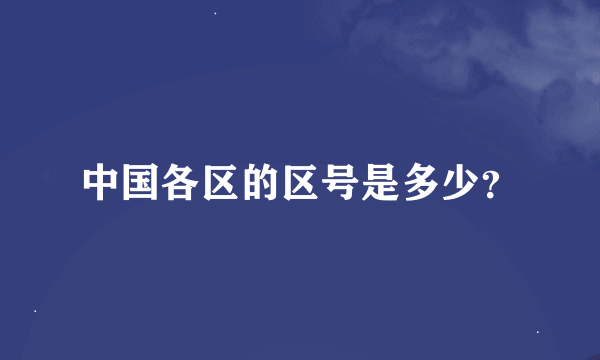 中国各区的区号是多少?